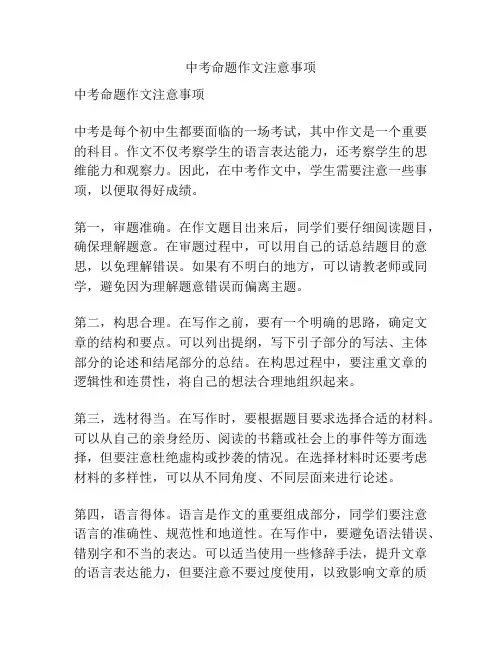 中考命题作文注意事项

中考命题作文注意事项

中考是每个初中生都要面临的一场考试，其中作文是一个重要的科目。作文不仅考察学生的语言表达能力，还考察学生的思维能力和观察力。因此，在中考作文中，学生需要注意一些事项，以便取得好成绩。

第一，审题准确。在作文题目出来后，同学们要仔细阅读题目，确保理解题意。在审题过程中，可以用自己的话总结题目的意思，以免理解错误。如果有不明白的地方，可以请教老师或同学，避免因为理解题意错误而偏离主题。

第二，构思合理。在写作之前，要有一个明确的思路，确定文章的结构和要点。可以列出提纲，写下引子部分的写法、主体部分的论述和结尾部分的总结。在构思过程中，要注重文章的逻辑性和连贯性，将自己的想法合理地组织起来。

第三，选材得当。在写作时，要根据题目要求选择合适的材料。可以从自己的亲身经历、阅读的书籍或社会上的事件等方面选择，但要注意杜绝虚构或抄袭的情况。在选择材料时还要考虑材料的多样性，可以从不同角度、不同层面来进行论述。

第四，语言得体。语言是作文的重要组成部分，同学们要注意语言的准确性、规范性和地道性。在写作中，要避免语法错误、错别字和不当的表达。可以适当使用一些修辞手法，提升文章的语言表达能力，但要注意不要过度使用，以致影响文章的质